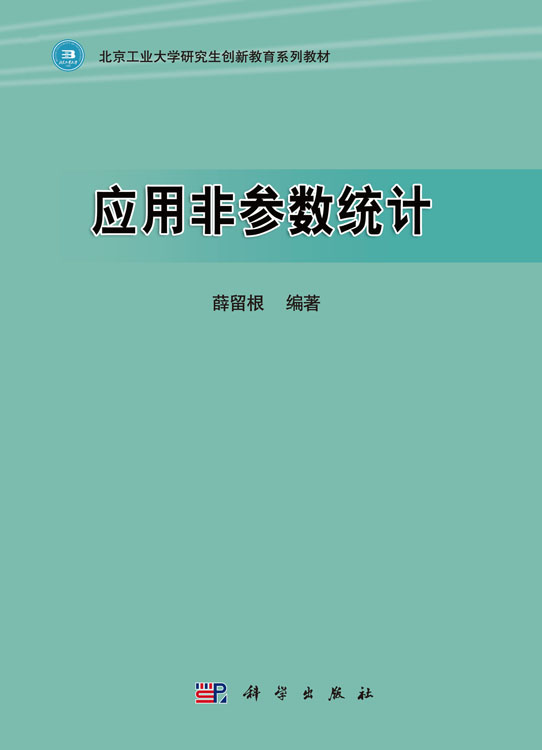 北京工业大学研究生创新教育系列教材

应用非参数统计

薛留根　编著

科学出版社